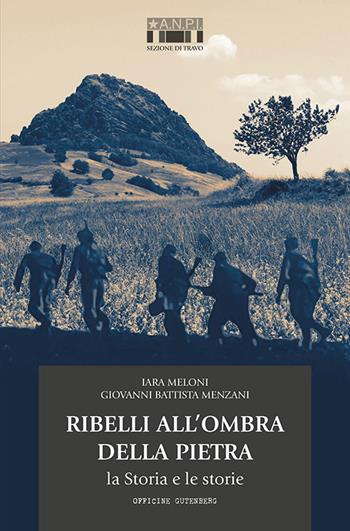 A.N.P.I.
SEZIONE DI TRAVO

IARA MELONI
GIOVANNI BATTISTA MENZANI

RIBELLI ALL'OMBRA DELLA PIETRA
la Storia e le storie

OFFICINE GUTENBERG